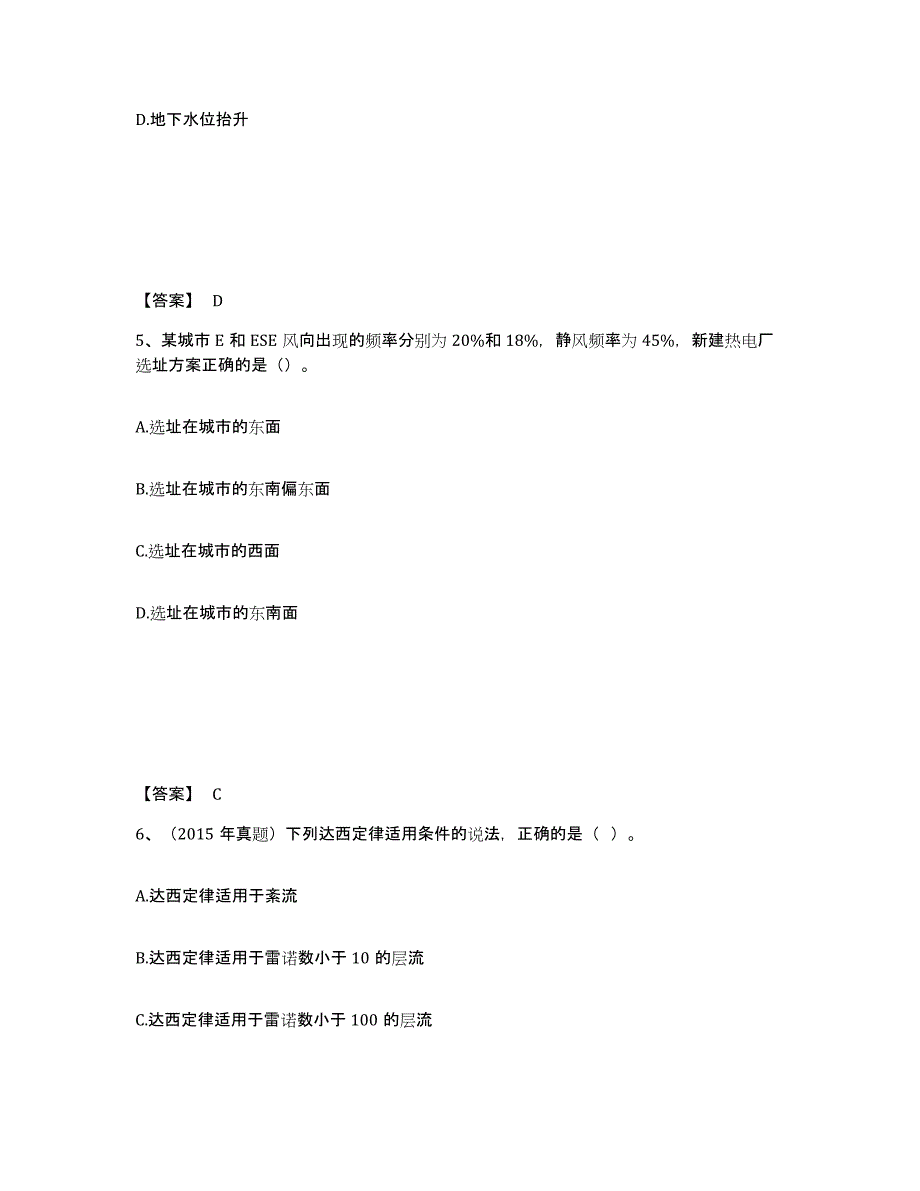 D.地下水位抬升

【答案】 D

5、某城市 E 和 ESE 风向出现的频率分别为 20%和 18%，静风频率为 45%，新建热电厂选址方案正确的是（）。

A.选址在城市的东面

B.选址在城市的东南偏东面

C.选址在城市的西面

D.选址在城市的东南面

【答案】 C

6、（2015 年真题）下列达西定律适用条件的说法，正确的是（ ）。

A.达西定律适用于紊流

B.达西定律适用于雷诺数小于 10 的层流

C.达西定律适用于雷诺数小于 100 的层流